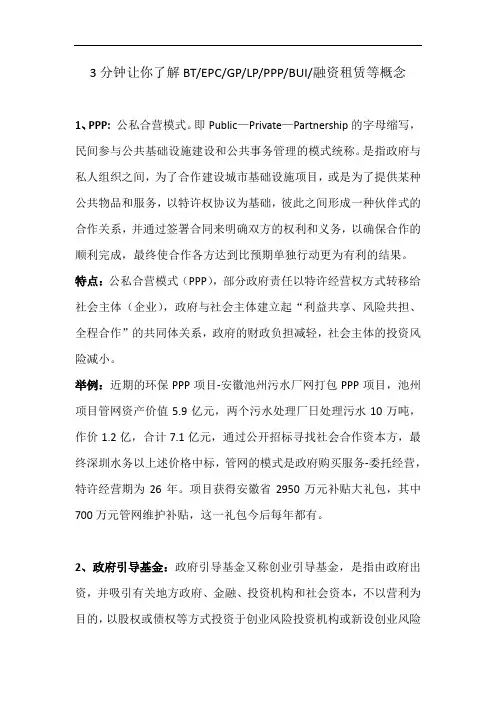 3 分钟让你了解 BT/EPC/GP/LP/PPP/BUI/融资租赁等概念

1、PPP：公私合营模式。即 Public—Private—Partnership 的字母缩写，民间参与公共基础设施建设和公共事务管理的模式统称。是指政府与私人组织之间，为了合作建设城市基础设施项目，或是为了提供某种公共物品和服务，以特许权协议为基础，彼此之间形成一种伙伴式的合作关系，并通过签署合同来明确双方的权利和义务，以确保合作的顺利完成，最终使合作各方达到比预期单独行动更为有利的结果。

特点：公私合营模式（PPP），部分政府责任以特许经营权方式转移给社会主体（企业），政府与社会主体建立起“利益共享、风险共担、全程合作”的共同体关系，政府的财政负担减轻，社会主体的投资风险减小。

举例：近期的环保 PPP 项目-安徽池州污水厂网打包 PPP 项目，池州项目管网资产价值 5.9 亿元，两个污水处理厂日处理污水 10 万吨，作价 1.2 亿，合计 7.1 亿元，通过公开招标寻找社会合作资本方，最终深圳水务以上述价格中标，管网的模式是政府购买服务-委托经营，特许经营期为 26 年。项目获得安徽省 2950 万元补贴大礼包，其中 700 万元管网维护补贴，这一礼包今后每年都有。

2、政府引导基金：政府引导基金又称创业引导基金，是指由政府出资，并吸引有关地方政府、金融、投资机构和社会资本，不以营利为目的，以股权或债权等方式投资于创业风险投资机构或新设创业风险